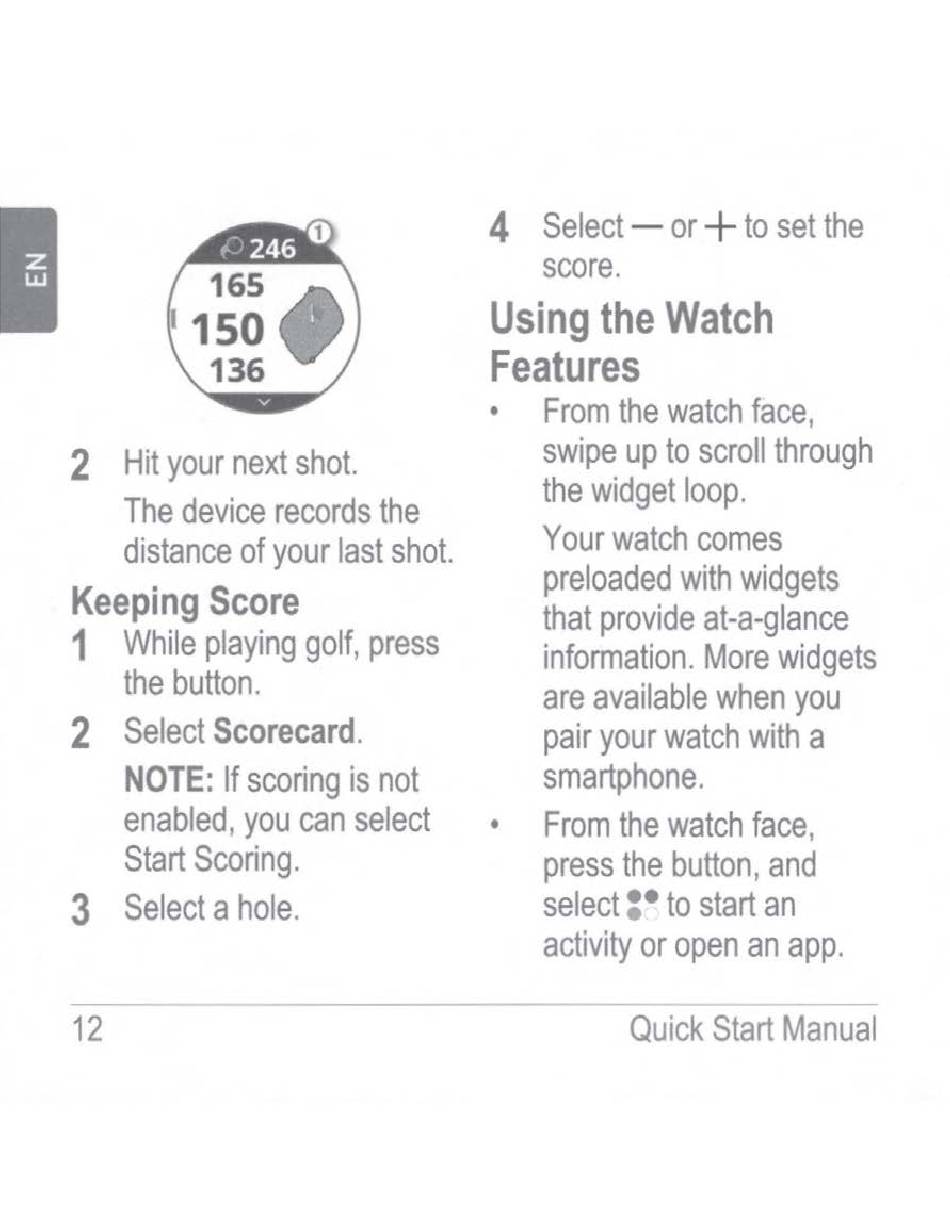 EN

246 ①
165
150
136

2 Hit your next shot.

The device records the distance of your last shot.

Keeping Score

1 While playing golf, press the button.

2 Select Scorecard.

NOTE: If scoring is not enabled, you can select Start Scoring.

3 Select a hole.

4 Select — or + to set the score.

Using the Watch Features

• From the watch face, swipe up to scroll through the widget loop.

Your watch comes preloaded with widgets that provide at-a-glance information. More widgets are available when you pair your watch with a smartphone.

• From the watch face, press the button, and select to start an activity or open an app.

12 Quick Start Manual